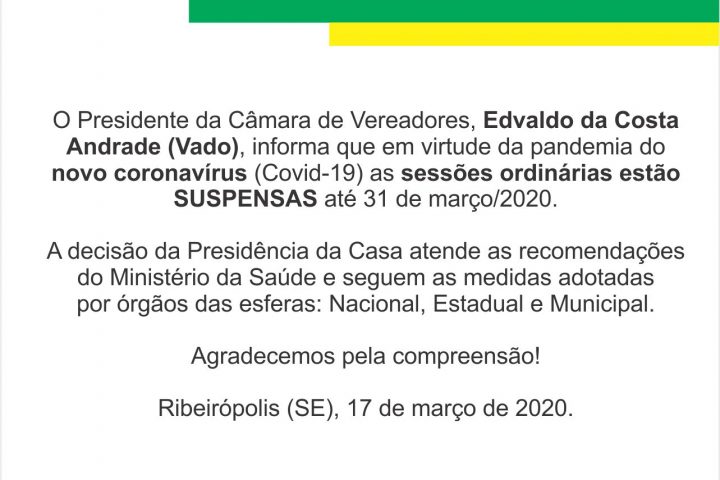 O Presidente da Câmara de Vereadores, Edvaldo da Costa Andrade (Vado), informa que em virtude da pandemia do novo coronavírus (Covid-19) as sessões ordinárias estão SUSPENSAS até 31 de março/2020.

A decisão da Presidência da Casa atende as recomendações do Ministério da Saúde e seguem as medidas adotadas por órgãos das esferas: Nacional, Estadual e Municipal.

Agradecemos pela compreensão!

Ribeirópolis (SE), 17 de março de 2020.